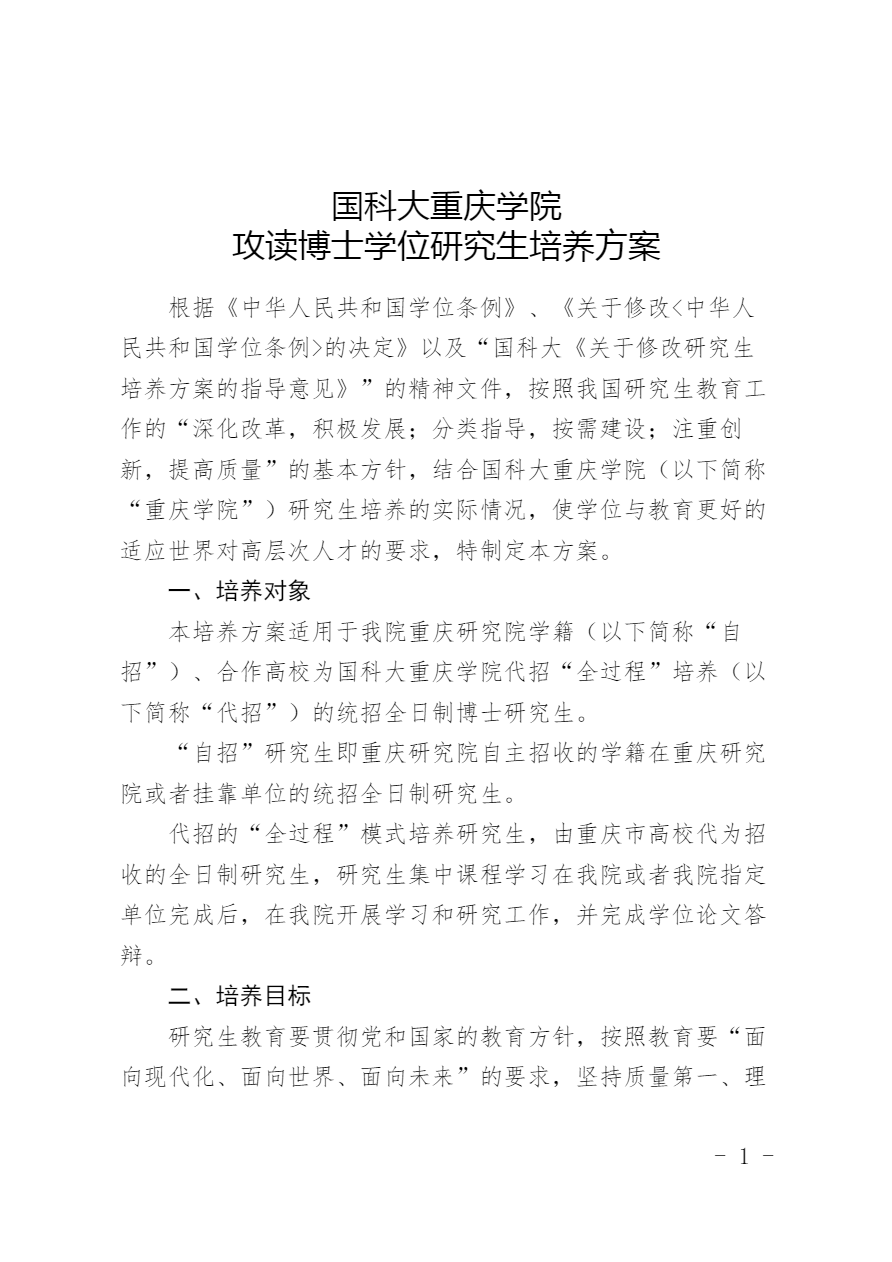 国科大重庆学院
攻读博士学位研究生培养方案

根据《中华人民共和国学位条例》、《关于修改<中华人民共和国学位条例>的决定》以及“国科大《关于修改研究生培养方案的指导意见》”的精神文件，按照我国研究生教育工作的“深化改革，积极发展；分类指导，按需建设；注重创新，提高质量”的基本方针，结合国科大重庆学院（以下简称“重庆学院”）研究生培养的实际情况，使学位与教育更好的适应世界对高层次人才的要求，特制定本方案。

一、培养对象

本培养方案适用于我院重庆研究院学籍（以下简称“自招”）、合作高校为国科大重庆学院代招“全过程”培养（以下简称“代招”）的统招全日制博士研究生。

“自招”研究生即重庆研究院自主招收的学籍在重庆研究院或者挂靠单位的统招全日制研究生。

代招的“全过程”模式培养研究生，由重庆市高校代为招收的全日制研究生，研究生集中课程学习在我院或者我院指定单位完成后，在我院开展学习和研究工作，并完成学位论文答辩。

二、培养目标

研究生教育要贯彻党和国家的教育方针，按照教育要“面向现代化、面向世界、面向未来”的要求，坚持质量第一、理

- 1 -